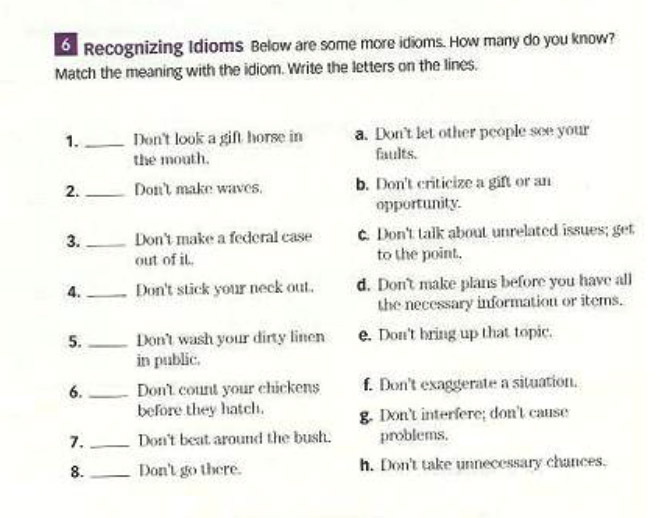 6 Recognizing Idioms Below are some more idioms. How many do you know? Match the meaning with the idiom. Write the letters on the lines.

1. ____ Don't look a gift horse in the mouth.
2. ____ Don't make waves.
3. ____ Don't make a federal case out of it.
4. ____ Don't stick your neck out.
5. ____ Don't wash your dirty linen in public.
6. ____ Don't count your chickens before they hatch.
7. ____ Don't beat around the bush.
8. ____ Don't go there.

a. Don't let other people see your faults.
b. Don't criticize a gift or an opportunity.
c. Don't talk about unrelated issues; get to the point.
d. Don't make plans before you have all the necessary information or items.
e. Don't bring up that topic.
f. Don't exaggerate a situation.
g. Don't interfere; don't cause problems.
h. Don't take unnecessary chances.